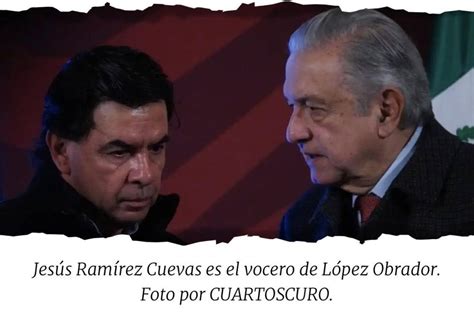 Jesús Ramírez Cuevas es el vocero de López Obrador. Foto por CUARTOSCURO.